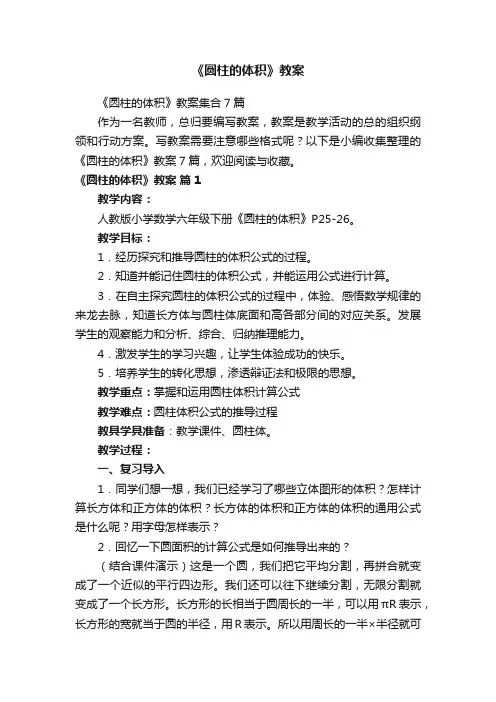 《圆柱的体积》教案

《圆柱的体积》教案集合7篇

作为一名教师，总归要编写教案，教案是教学活动的总的组织纲领和行动方案。写教案需要注意哪些格式呢？以下是小编收集整理的《圆柱的体积》教案7篇，欢迎阅读与收藏。

《圆柱的体积》教案 篇1

教学内容：

人教版小学数学六年级下册《圆柱的体积》P25-26。

教学目标：

1．经历探究和推导圆柱的体积公式的过程。

2．知道并能记住圆柱的体积公式，并能运用公式进行计算。

3．在自主探究圆柱的体积公式的过程中，体验、感悟数学规律的来龙去脉，知道长方体与圆柱体底面和高各部分间的对应关系。发展学生的观察能力和分析、综合、归纳推理能力。

4．激发学生的学习兴趣，让学生体验成功的快乐。

5．培养学生的转化思想，渗透辩证法和极限的思想。

教学重点：掌握和运用圆柱体积计算公式

教学难点：圆柱体积公式的推导过程

教具学具准备：教学课件、圆柱体。

教学过程：

一、复习导入

1．同学们想一想，我们已经学习了哪些立体图形的体积？怎样计算长方体和正方体的体积？长方体的体积和正方体的体积的通用公式是什么呢？用字母怎样表示？

2．回忆一下圆面积的计算公式是如何推导出来的？

（结合课件演示）这是一个圆，我们把它平均分割，再拼合就变成了一个近似的平行四边形。我们还可以往下继续分割，无限分割就变成了一个长方形。长方形的长相当于圆周长的一半，可以用πR表示，长方形的宽就当于圆的半径，用R表示。所以用周长的一半×半径就可